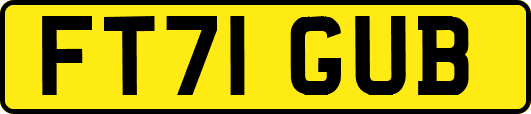 FT71 GUB